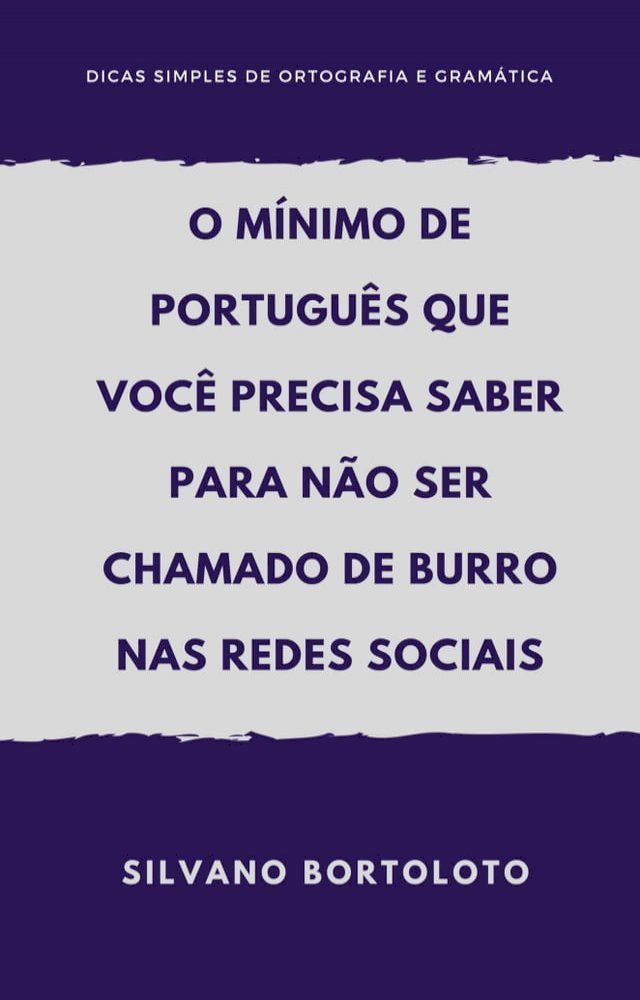 DICAS SIMPLES DE ORTOGRAFIA E GRAMÁTICA

O MÍNIMO DE PORTUGUÊS QUE VOCÊ PRECISA SABER PARA NÃO SER CHAMADO DE BURRO NAS REDES SOCIAIS

SILVANO BORTOLOTO